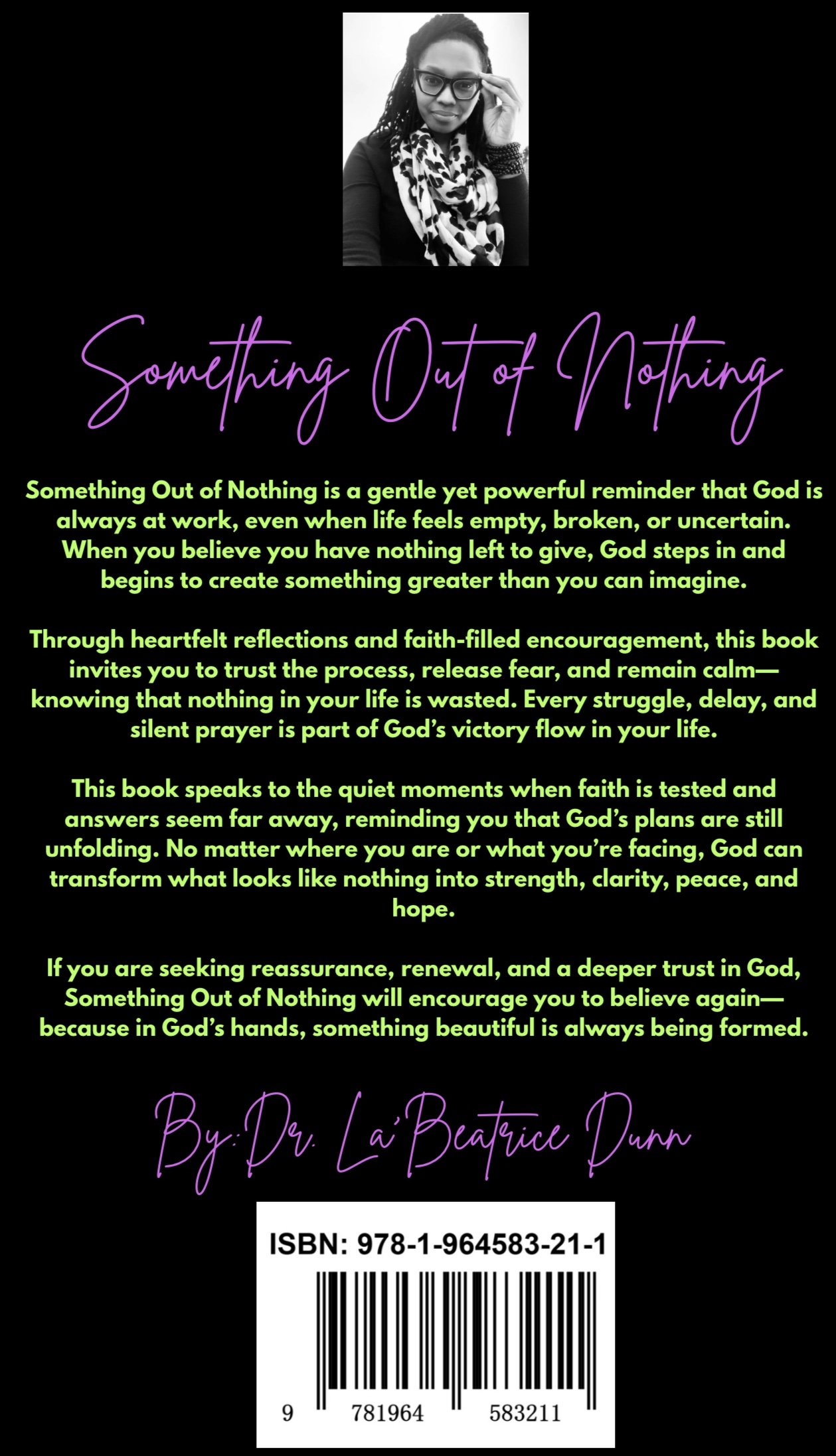 Something Out of Nothing

Something Out of Nothing is a gentle yet powerful reminder that God is always at work, even when life feels empty, broken, or uncertain. When you believe you have nothing left to give, God steps in and begins to create something greater than you can imagine.

Through heartfelt reflections and faith-filled encouragement, this book invites you to trust the process, release fear, and remain calm—knowing that nothing in your life is wasted. Every struggle, delay, and silent prayer is part of God's victory flow in your life.

This book speaks to the quiet moments when faith is tested and answers seem far away, reminding you that God's plans are still unfolding. No matter where you are or what you're facing, God can transform what looks like nothing into strength, clarity, peace, and hope.

If you are seeking reassurance, renewal, and a deeper trust in God, Something Out of Nothing will encourage you to believe again—because in God's hands, something beautiful is always being formed.

By: Dr. La'Beatrice Dunn

ISBN: 978-1-964583-21-1

9 781964 583211